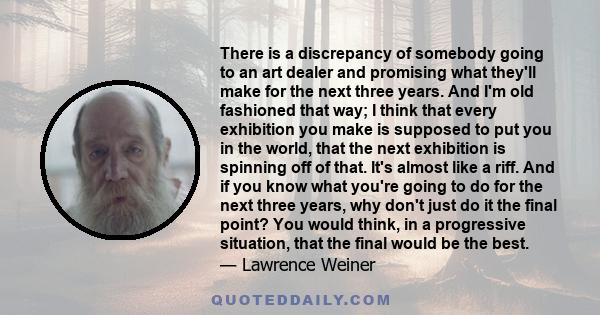 There is a discrepancy of somebody going to an art dealer and promising what they'll make for the next three years. And I'm old fashioned that way; I think that every exhibition you make is supposed to put you in the world, that the next exhibition is spinning off of that. It's almost like a riff. And if you know what you're going to do for the next three years, why don't just do it the final point? You would think, in a progressive situation, that the final would be the best.
— Lawrence Weiner

QUOTEDDAILY.COM